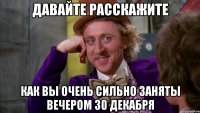 ДАВАЙТЕ РАССКАЖИТЕ

КАК ВЫ ОЧЕНЬ СИЛЬНО ЗАНЯТЫ ВЕЧЕРОМ 30 ДЕКАБРЯ